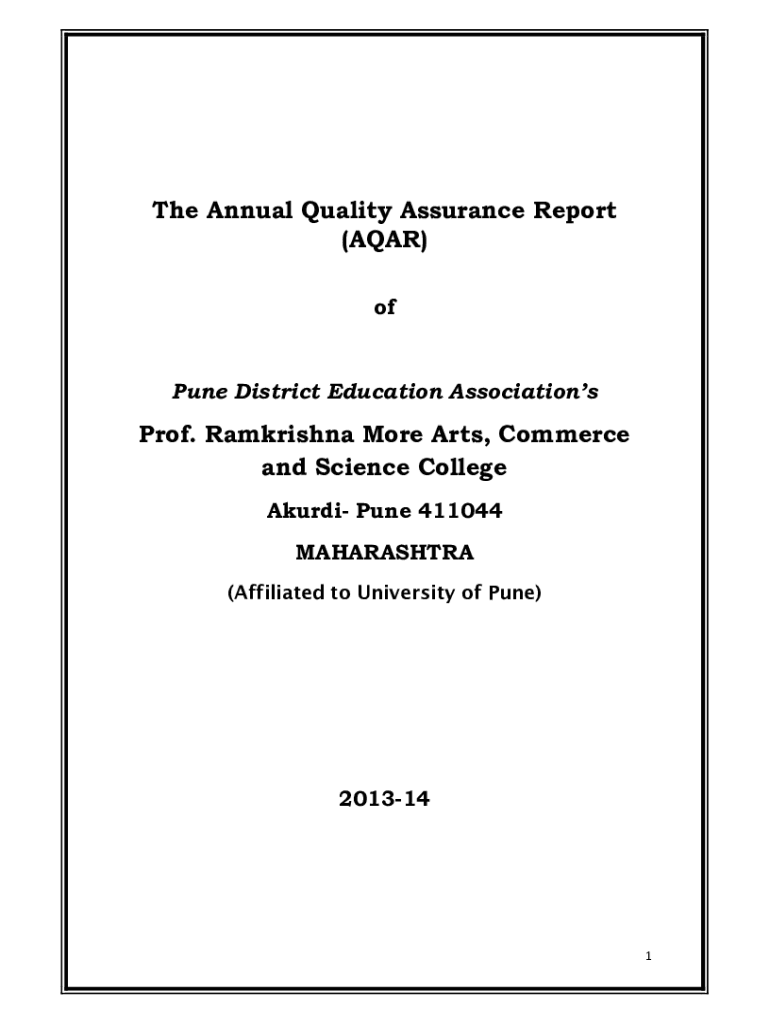 The Annual Quality Assurance Report (AQAR)

of

Pune District Education Association's

Prof. Ramkrishna More Arts, Commerce and Science College

Akurdi- Pune 411044

MAHARASHTRA

(Affiliated to University of Pune)

2013-14

1